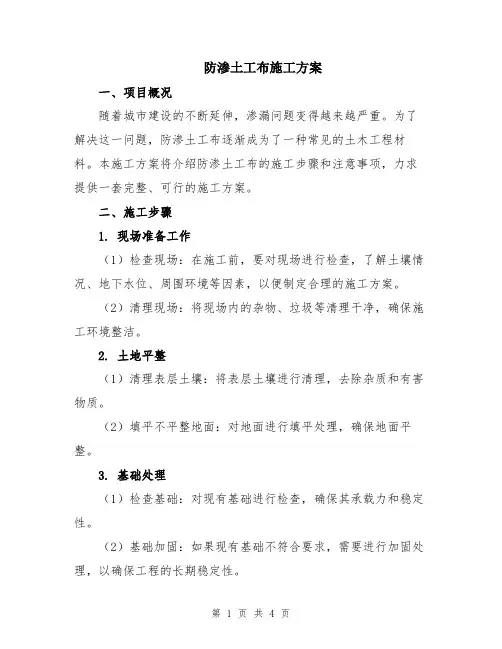 防渗土工布施工方案

一、项目概况

随着城市建设的不断延伸，渗漏问题变得越来越严重。为了解决这一问题，防渗土工布逐渐成为了一种常见的土木工程材料。本施工方案将介绍防渗土工布的施工步骤和注意事项，力求提供一套完整、可行的施工方案。

二、施工步骤

1. 现场准备工作

（1）检查现场：在施工前，要对现场进行检查，了解土壤情况、地下水位、周围环境等因素，以便制定合理的施工方案。

（2）清理现场：将现场内的杂物、垃圾等清理干净，确保施工环境整洁。

2. 土地平整

（1）清理表层土壤：将表层土壤进行清理，去除杂质和有害物质。

（2）填平不平整地面：对地面进行填平处理，确保地面平整。

3. 基础处理

（1）检查基础：对现有基础进行检查，确保其承载力和稳定性。

（2）基础加固：如果现有基础不符合要求，需要进行加固处理，以确保工程的长期稳定性。

第 1 页 共 4 页